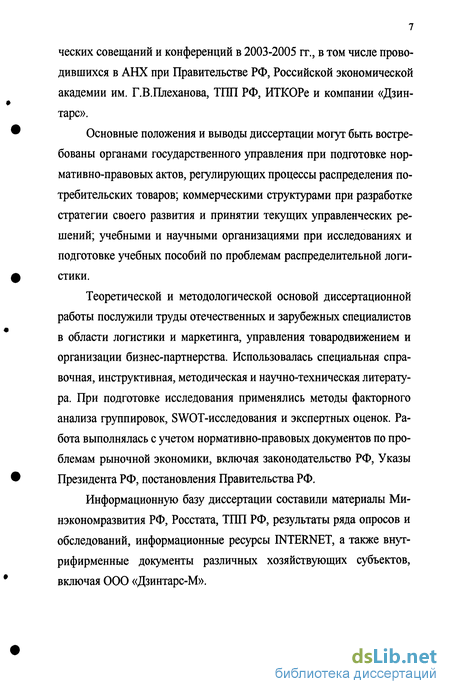 7

ческих совещаний и конференций в 2003-2005 гг., в том числе проводившихся в АНХ при Правительстве РФ, Российской экономической академии им. Г.В.Плеханова, ТПП РФ, ИТКОРе и компании «Дзинтарс».

Основные положения и выводы диссертации могут быть востребованы органами государственного управления при подготовке нормативно-правовых актов, регулирующих процессы распределения потребительских товаров; коммерческими структурами при разработке стратегии своего развития и принятии текущих управленческих решений; учебными и научными организациями при исследованиях и подготовке учебных пособий по проблемам распределительной логистики.

Теоретической и методологической основой диссертационной работы послужили труды отечественных и зарубежных специалистов в области логистики и маркетинга, управления товародвижением и организации бизнес-партнерства. Использовалась специальная справочная, инструктивная, методическая и научно-техническая литература. При подготовке исследования применялись методы факторного анализа группировок, SWOT-исследования и экспертных оценок. Работа выполнялась с учетом нормативно-правовых документов по проблемам рыночной экономики, включая законодательство РФ, Указы Президента РФ, постановления Правительства РФ.

Информационную базу диссертации составили материалы Минэкономразвития РФ, Росстата, ТПП РФ, результаты ряда опросов и обследований, информационные ресурсы INTERNET, а также внутрифирменные документы различных хозяйствующих субъектов, включая ООО «Дзинтарс-М».

dsLib.net
библиотека диссертаций